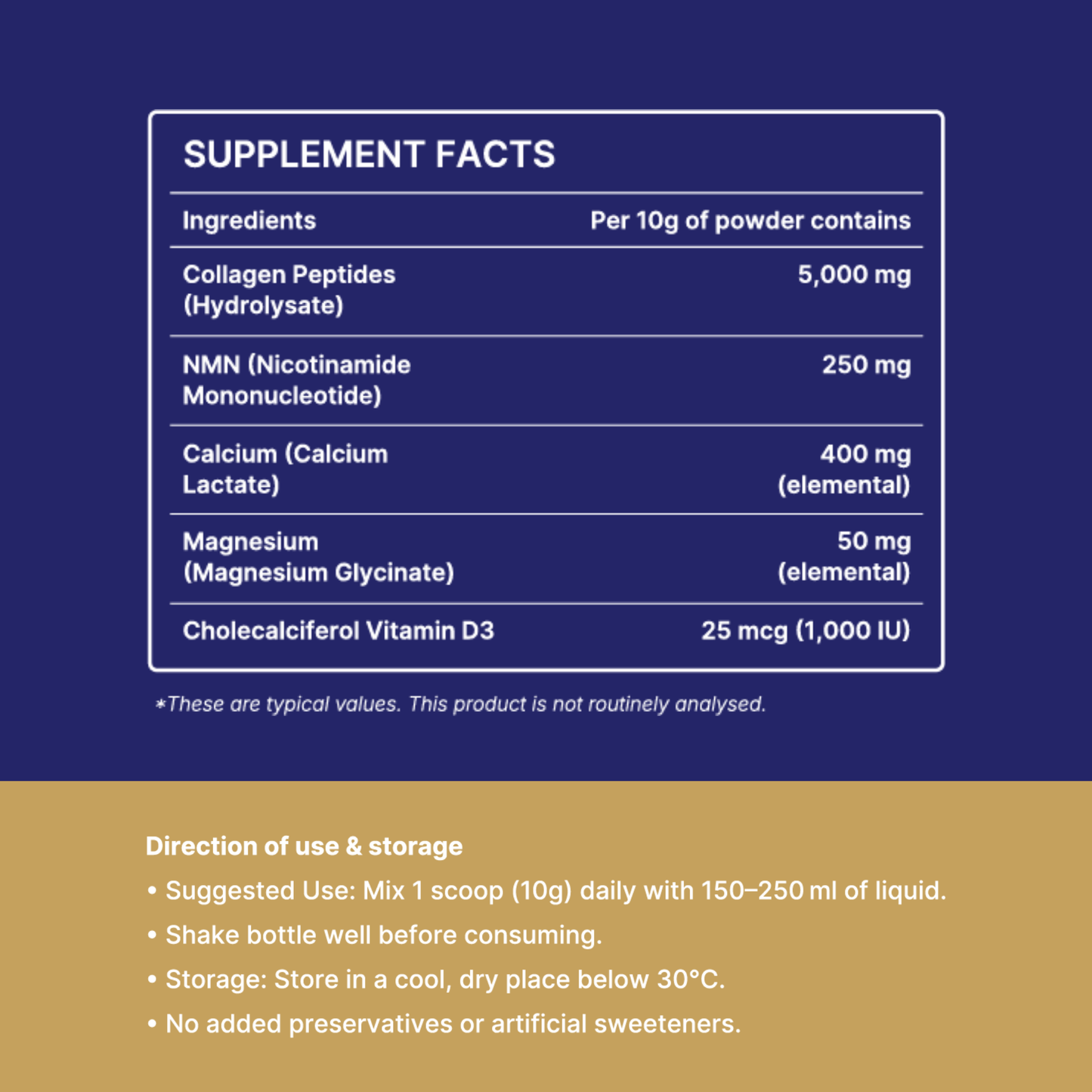 SUPPLEMENT FACTS

| Ingredients | Per 10g of powder contains |
|---|---|
| Collagen Peptides (Hydrolysate) | 5,000 mg |
| NMN (Nicotinamide Mononucleotide) | 250 mg |
| Calcium (Calcium Lactate) | 400 mg (elemental) |
| Magnesium (Magnesium Glycinate) | 50 mg (elemental) |
| Cholecalciferol Vitamin D3 | 25 mcg (1,000 IU) |

*These are typical values. This product is not routinely analysed.

Direction of use & storage

• Suggested Use: Mix 1 scoop (10g) daily with 150–250 ml of liquid.
• Shake bottle well before consuming.
• Storage: Store in a cool, dry place below 30°C.
• No added preservatives or artificial sweeteners.